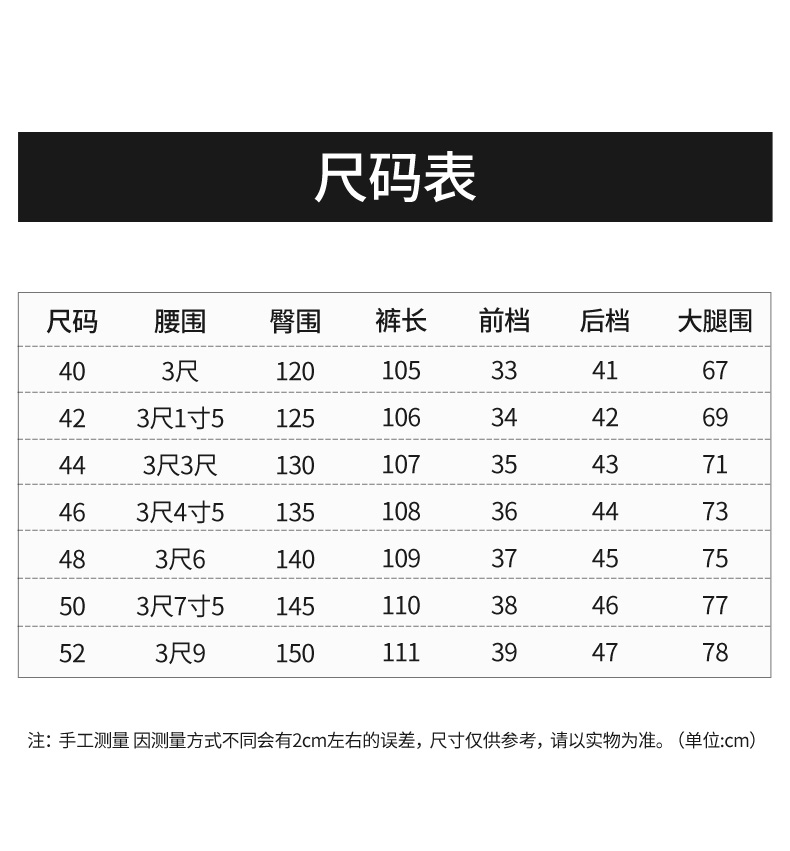 尺码表

| 尺码 | 腰围 | 臀围 | 裤长 | 前档 | 后档 | 大腿围 |
|---|---|---|---|---|---|---|
| 40 | 3尺 | 120 | 105 | 33 | 41 | 67 |
| 42 | 3尺1寸5 | 125 | 106 | 34 | 42 | 69 |
| 44 | 3尺3尺 | 130 | 107 | 35 | 43 | 71 |
| 46 | 3尺4寸5 | 135 | 108 | 36 | 44 | 73 |
| 48 | 3尺6 | 140 | 109 | 37 | 45 | 75 |
| 50 | 3尺7寸5 | 145 | 110 | 38 | 46 | 77 |
| 52 | 3尺9 | 150 | 111 | 39 | 47 | 78 |

注：手工测量 因测量方式不同会有2cm左右的误差，尺寸仅供参考，请以实物为准。（单位:cm）